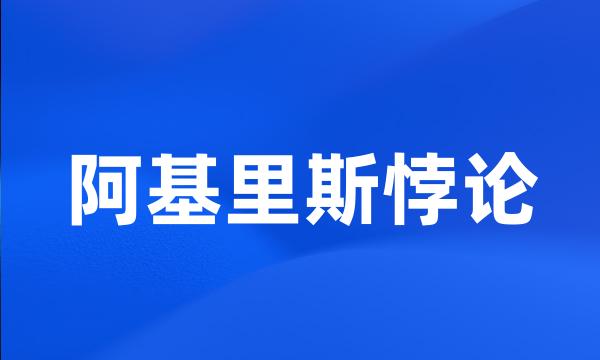 阿基里斯悖论